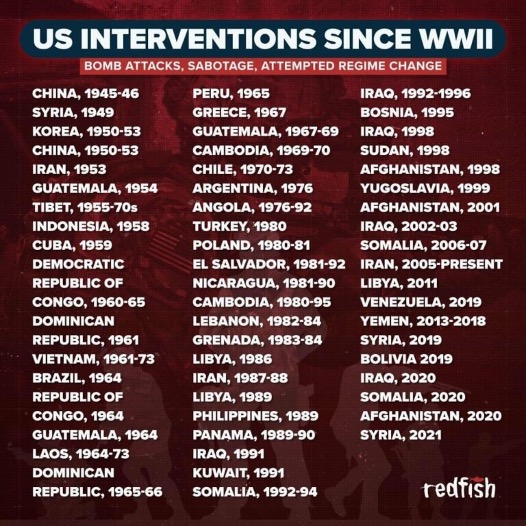 US INTERVENTIONS SINCE WWII

BOMB ATTACKS, SABOTAGE, ATTEMPTED REGIME CHANGE

CHINA, 1945-46
SYRIA, 1949
KOREA, 1950-53
CHINA, 1950-53
IRAN, 1953
GUATEMALA, 1954
TIBET, 1955-70s
INDONESIA, 1958
CUBA, 1959
DEMOCRATIC REPUBLIC OF CONGO, 1960-65
DOMINICAN REPUBLIC, 1961
VIETNAM, 1961-73
BRAZIL, 1964
REPUBLIC OF CONGO, 1964
GUATEMALA, 1964
LAOS, 1964-73
DOMINICAN REPUBLIC, 1965-66

PERU, 1965
GREECE, 1967
GUATEMALA, 1967-69
CAMBODIA, 1969-70
CHILE, 1970-73
ARGENTINA, 1976
ANGOLA, 1976-92
TURKEY, 1980
POLAND, 1980-81
EL SALVADOR, 1981-92
NICARAGUA, 1981-90
CAMBODIA, 1980-95
LEBANON, 1982-84
GRENADA, 1983-84
LIBYA, 1986
IRAN, 1987-88
LIBYA, 1989
PHILIPPINES, 1989
PANAMA, 1989-90
IRAQ, 1991
KUWAIT, 1991
SOMALIA, 1992-94

IRAQ, 1992-1996
BOSNIA, 1995
IRAQ, 1998
SUDAN, 1998
AFGHANISTAN, 1998
YUGOSLAVIA, 1999
AFGHANISTAN, 2001
IRAQ, 2002-03
SOMALIA, 2006-07
IRAN, 2005-PRESENT
LIBYA, 2011
VENEZUELA, 2019
YEMEN, 2013-2018
SYRIA, 2019
BOLIVIA 2019
IRAQ, 2020
SOMALIA, 2020
AFGHANISTAN, 2020
SYRIA, 2021

redfish